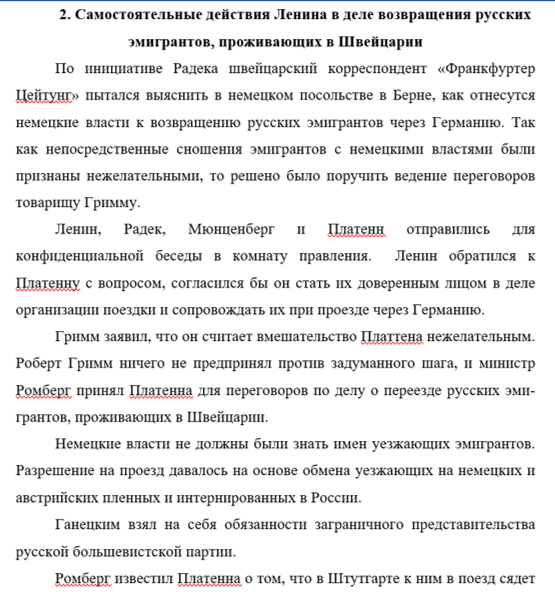 2. Самостоятельные действия Ленина в деле возвращения русских эмигрантов, проживающих в Швейцарии

По инициативе Радека швейцарский корреспондент «Франкфуртер Цейтунг» пытался выяснить в немецком посольстве в Берне, как отнесутся немецкие власти к возвращению русских эмигрантов через Германию. Так как непосредственные сношения эмигрантов с немецкими властями были признаны нежелательными, то решено было поручить ведение переговоров товарищу Гримму.

Ленин, Радек, Мюнценберг и Платенн отправились для конфиденциальной беседы в комнату правления. Ленин обратился к Платенну с вопросом, согласился бы он стать их доверенным лицом в деле организации поездки и сопровождать их при проезде через Германию.

Гримм заявил, что он считает вмешательство Платтена нежелательным. Роберт Гримм ничего не предпринял против задуманного шага, и министр Ромберг принял Платенна для переговоров по делу о переезде русских эмигрантов, проживающих в Швейцарии.

Немецкие власти не должны были знать имен уезжающих эмигрантов. Разрешение на проезд давалось на основе обмена уезжающих на немецких и австрийских пленных и интернированных в России.

Ганецким взял на себя обязанности заграничного представительства русской большевистской партии.

Ромберг известил Платенна о том, что в Штутгарте к ним в поезд сядет